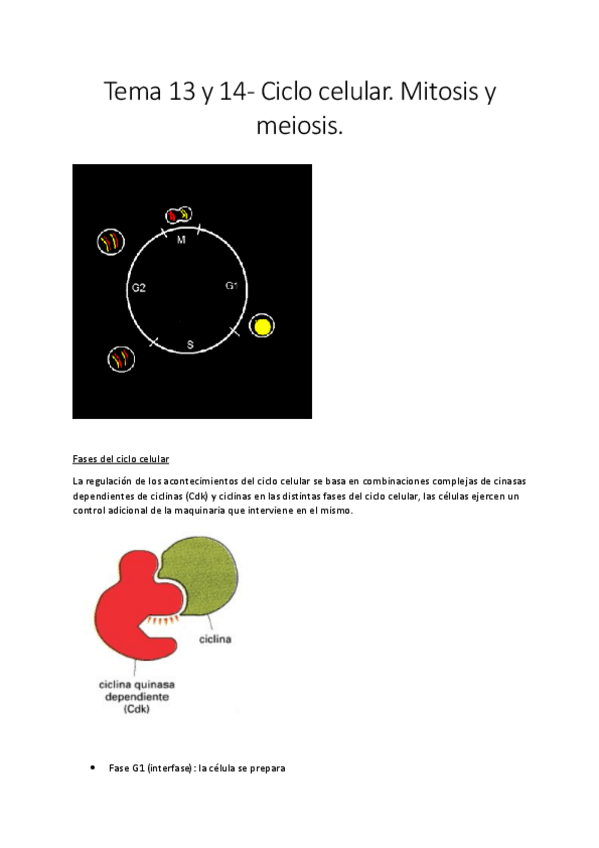 Tema 13 y 14- Ciclo celular. Mitosis y meiosis.

M
G2
G1
S

Fases del ciclo celular

La regulación de los acontecimientos del ciclo celular se basa en combinaciones complejas de cinasas dependientes de ciclinas (Cdk) y ciclinas en las distintas fases del ciclo celular, las células ejercen un control adicional de la maquinaria que interviene en el mismo.

ciclina

ciclina quinasa
dependiente
(Cdk)

• Fase G1 (interfase) : la célula se prepara